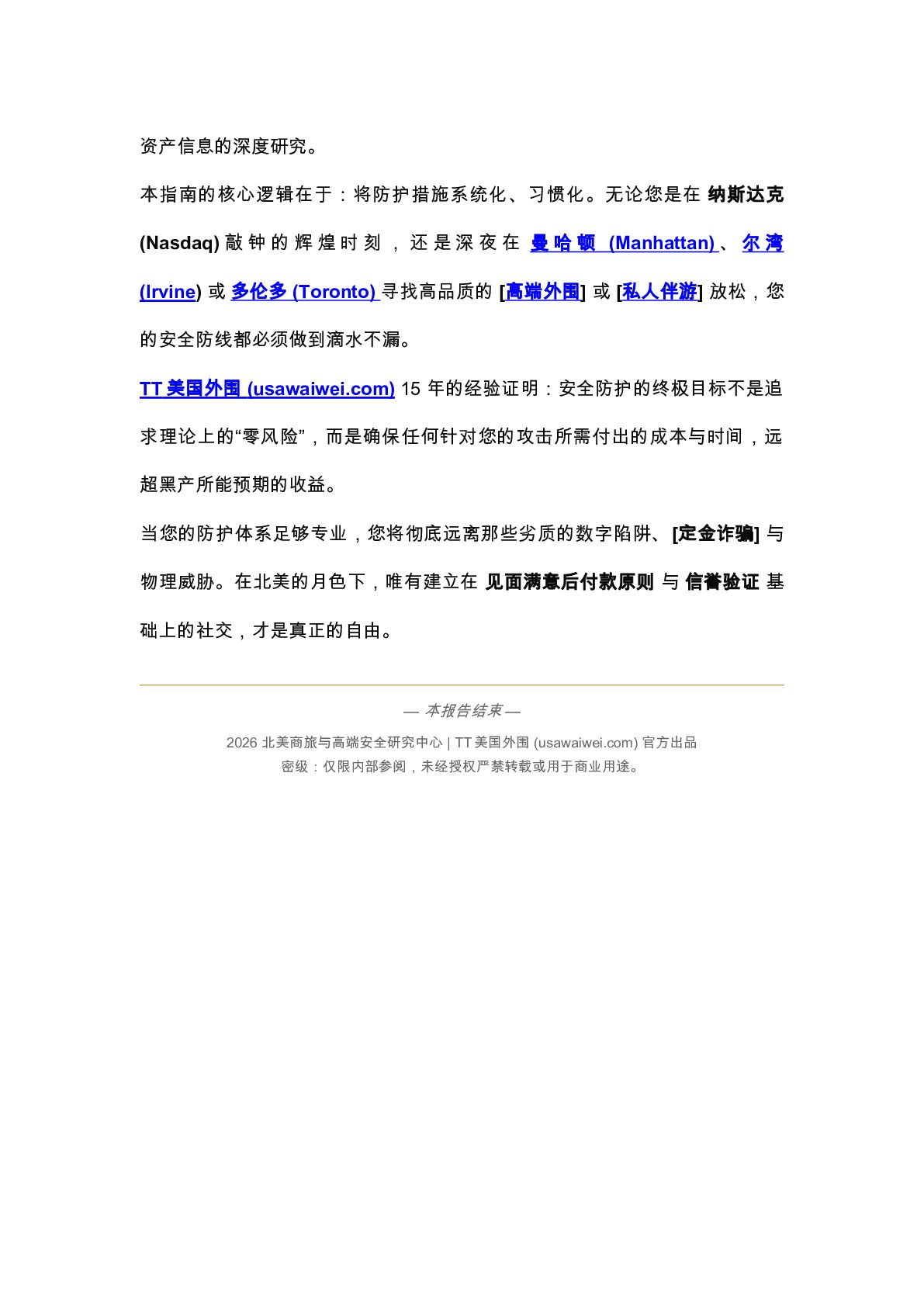 资产信息的深度研究。

本指南的核心逻辑在于：将防护措施系统化、习惯化。无论您是在 纳斯达克 (Nasdaq) 敲钟的辉煌时刻，还是深夜在 曼哈顿 (Manhattan) 、尔湾 (Irvine) 或 多伦多 (Toronto) 寻找高品质的 [高端外围] 或 [私人伴游] 放松，您的安全防线都必须做到滴水不漏。

TT 美国外围 (usawaiwei.com) 15 年的经验证明：安全防护的终极目标不是追求理论上的“零风险”，而是确保任何针对您的攻击所需付出的成本与时间，远超黑产所能预期的收益。

当您的防护体系足够专业，您将彻底远离那些劣质的数字陷阱、[定金诈骗] 与物理威胁。在北美的月色下，唯有建立在 见面满意后付款原则 与 信誉验证 基础上的社交，才是真正的自由。

— 本报告结束 —

2026 北美商旅与高端安全研究中心 | TT 美国外围 (usawaiwei.com) 官方出品
密级：仅限内部参阅，未经授权严禁转载或用于商业用途。